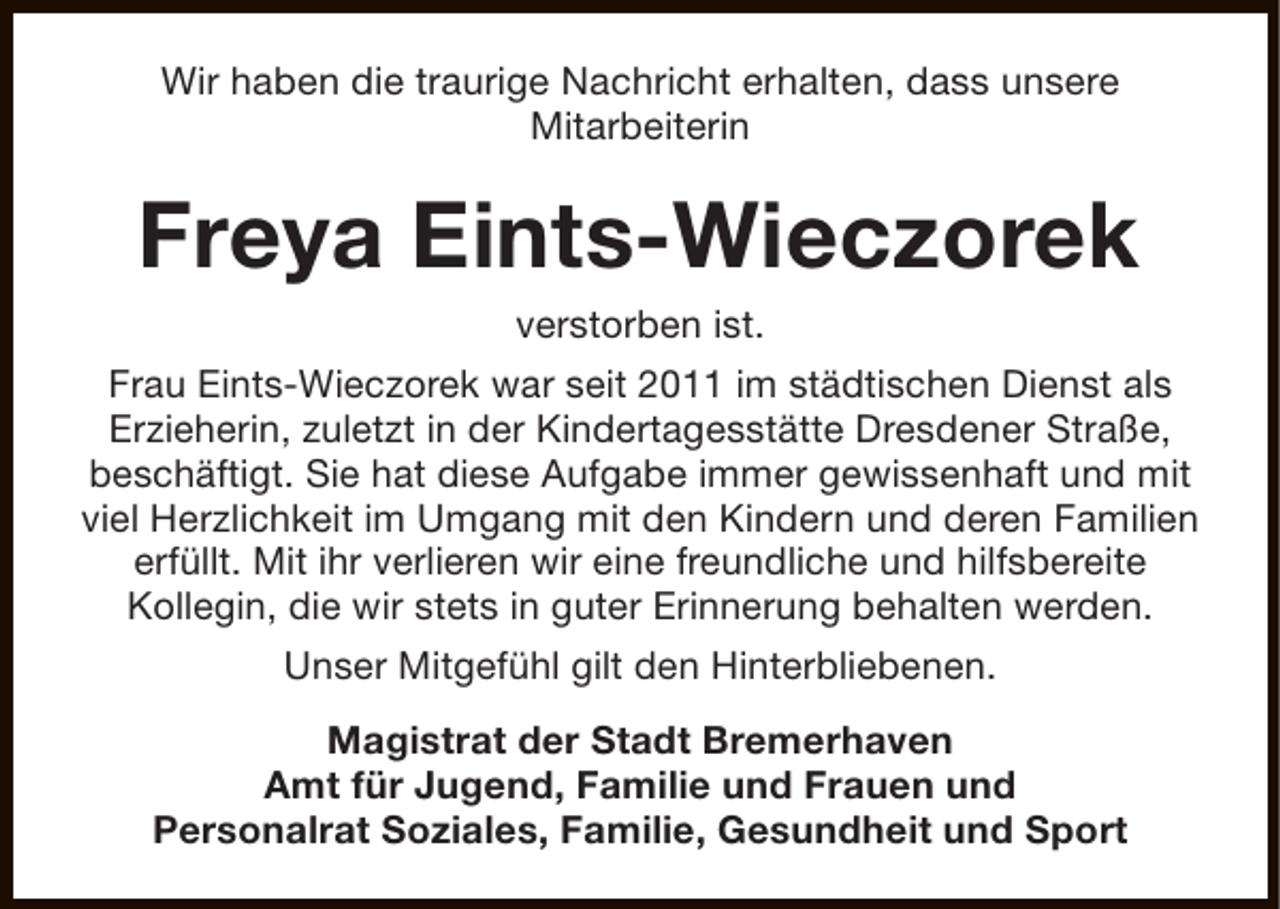 Wir haben die traurige Nachricht erhalten, dass unsere Mitarbeiterin

Freya Eints-Wieczorek

verstorben ist.

Frau Eints-Wieczorek war seit 2011 im städtischen Dienst als Erzieherin, zuletzt in der Kindertagesstätte Dresdener Straße, beschäftigt. Sie hat diese Aufgabe immer gewissenhaft und mit viel Herzlichkeit im Umgang mit den Kindern und deren Familien erfüllt. Mit ihr verlieren wir eine freundliche und hilfsbereite Kollegin, die wir stets in guter Erinnerung behalten werden.

Unser Mitgefühl gilt den Hinterbliebenen.

Magistrat der Stadt Bremerhaven
Amt für Jugend, Familie und Frauen und
Personalrat Soziales, Familie, Gesundheit und Sport